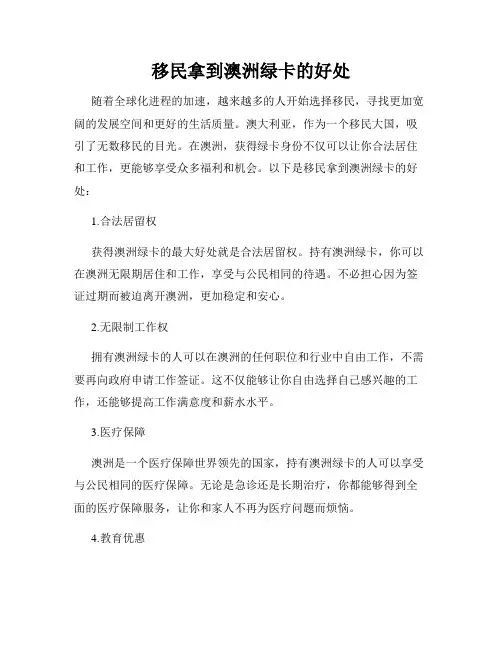 移民拿到澳洲绿卡的好处

随着全球化进程的加速，越来越多的人开始选择移民，寻找更加宽阔的发展空间和更好的生活质量。澳大利亚，作为一个移民大国，吸引了无数移民的目光。在澳洲，获得绿卡身份不仅可以让你合法居住和工作，更能够享受众多福利和机会。以下是移民拿到澳洲绿卡的好处：

1.合法居留权

获得澳洲绿卡的最大好处就是合法居留权。持有澳洲绿卡，你可以在澳洲无限期居住和工作，享受与公民相同的待遇。不必担心因为签证过期而被迫离开澳洲，更加稳定和安心。

2.无限制工作权

拥有澳洲绿卡的人可以在澳洲的任何职位和行业中自由工作，不需要再向政府申请工作签证。这不仅能够让你自由选择自己感兴趣的工作，还能够提高工作满意度和薪水水平。

3.医疗保障

澳洲是一个医疗保障世界领先的国家，持有澳洲绿卡的人可以享受与公民相同的医疗保障。无论是急诊还是长期治疗，你都能够得到全面的医疗保障服务，让你和家人不再为医疗问题而烦恼。

4.教育优惠